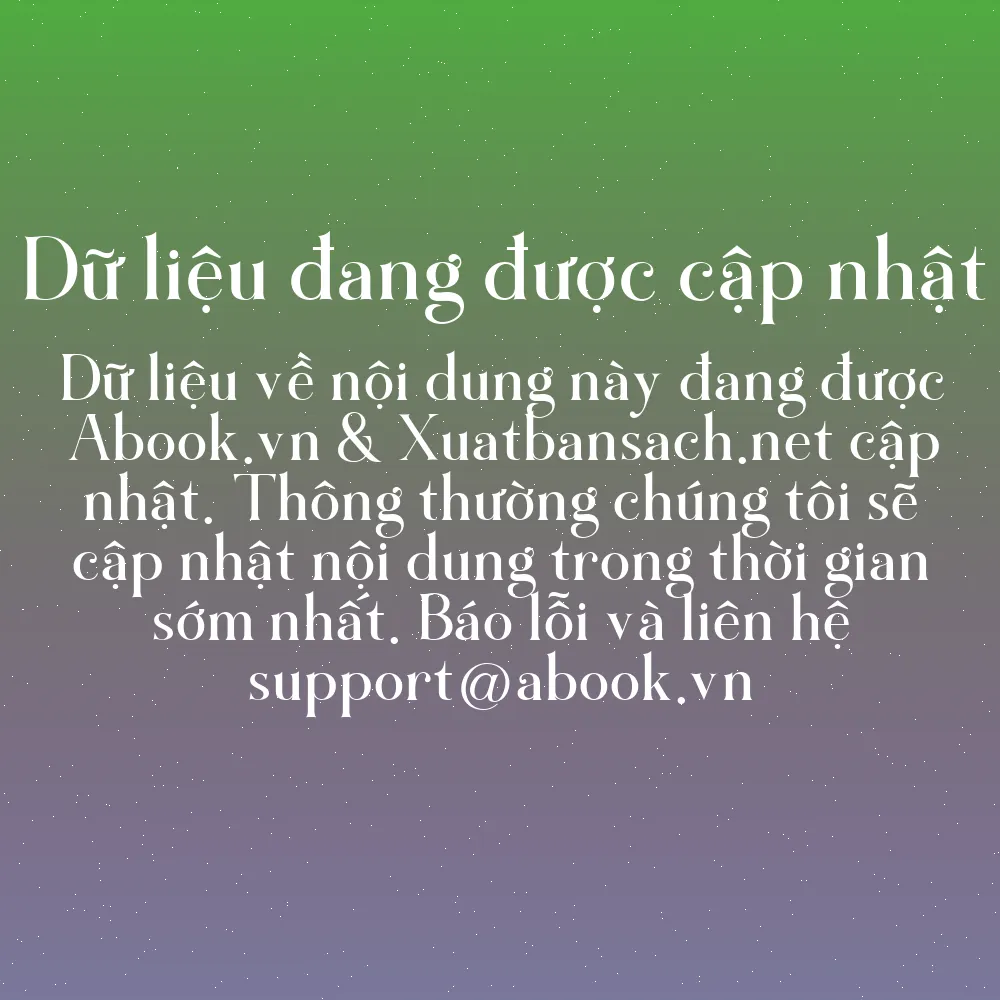 Dữ liệu đang được cập nhật

Dữ liệu về nội dung này đang được Abook.vn & Xuatbansach.net cập nhật. Thông thường chúng tôi sẽ cập nhật nội dung trong thời gian sớm nhất. Báo lỗi và liên hệ support@abook.vn